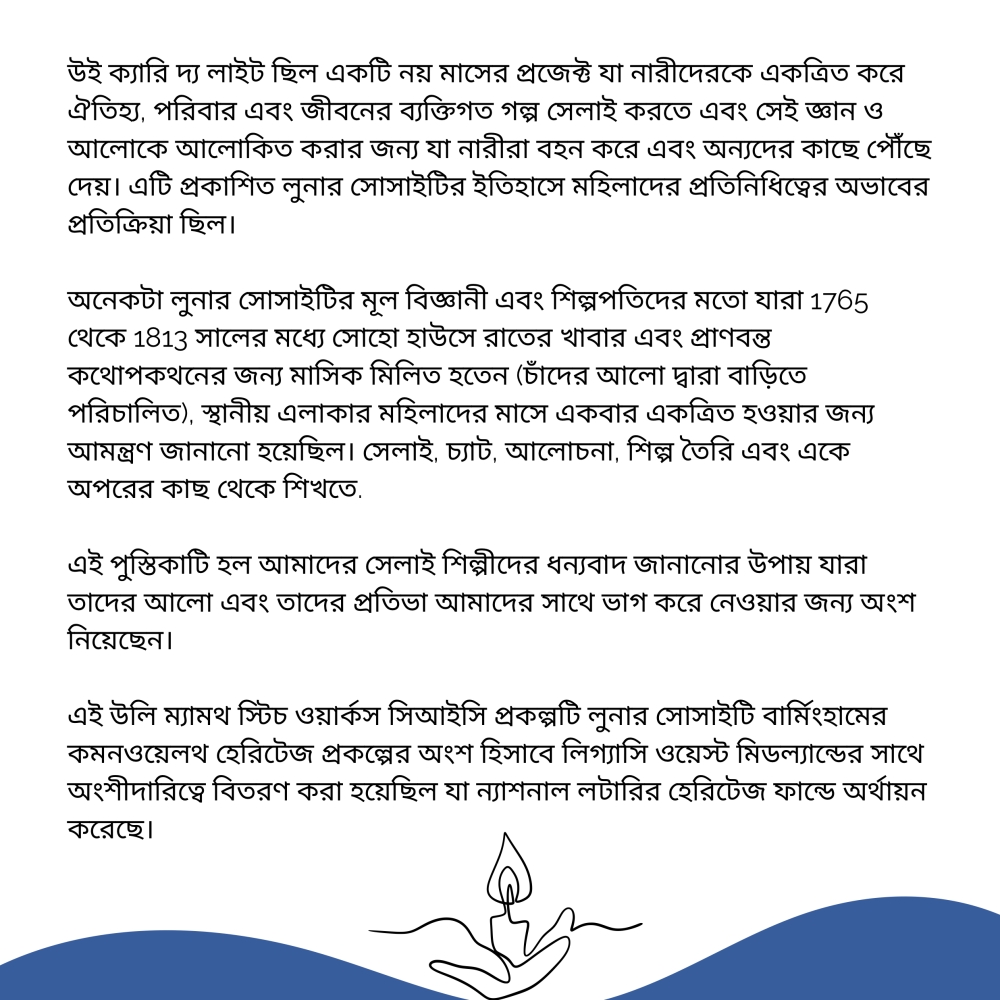 উই ক্যারি দ্য লাইট ছিল একটি নয় মাসের প্রজেক্ট যা নারীদেরকে একত্রিত করে ঐতিহ্য, পরিবার এবং জীবনের ব্যক্তিগত গল্প সেলাই করতে এবং সেই জ্ঞান ও আলোকে আলোকিত করার জন্য যা নারীরা বহন করে এবং অন্যদের কাছে পৌঁছে দেয়। এটি প্রকাশিত লুনার সোসাইটির ইতিহাসে মহিলাদের প্রতিনিধিত্বের অভাবের প্রতিক্রিয়া ছিল।

অনেকটা লুনার সোসাইটির মূল বিজ্ঞানী এবং শিল্পপতিদের মতো যারা 1765 থেকে 1813 সালের মধ্যে সোহো হাউসে রাতের খাবার এবং প্রাণবন্ত কথোপকথনের জন্য মাসিক মিলিত হতেন (চাঁদের আলো দ্বারা বাড়িতে পরিচালিত), স্থানীয় এলাকার মহিলাদের মাসে একবার একত্রিত হওয়ার জন্য আমন্ত্রণ জানানো হয়েছিল। সেলাই, চ্যাট, আলোচনা, শিল্প তৈরি এবং একে অপরের কাছ থেকে শিখতে.

এই পুস্তিকাটি হল আমাদের সেলাই শিল্পীদের ধন্যবাদ জানানোর উপায় যারা তাদের আলো এবং তাদের প্রতিভা আমাদের সাথে ভাগ করে নেওয়ার জন্য অংশ নিয়েছেন।

এই উলি ম্যামথ স্টিচ ওয়ার্কস সিআইসি প্রকল্পটি লুনার সোসাইটি বার্মিংহামের কমনওয়েলথ হেরিটেজ প্রকল্পের অংশ হিসাবে লিগ্যাসি ওয়েস্ট মিডল্যান্ডের সাথে অংশীদারিত্বে বিতরণ করা হয়েছিল যা ন্যাশনাল লটারির হেরিটেজ ফান্ডে অর্থায়ন করেছে।